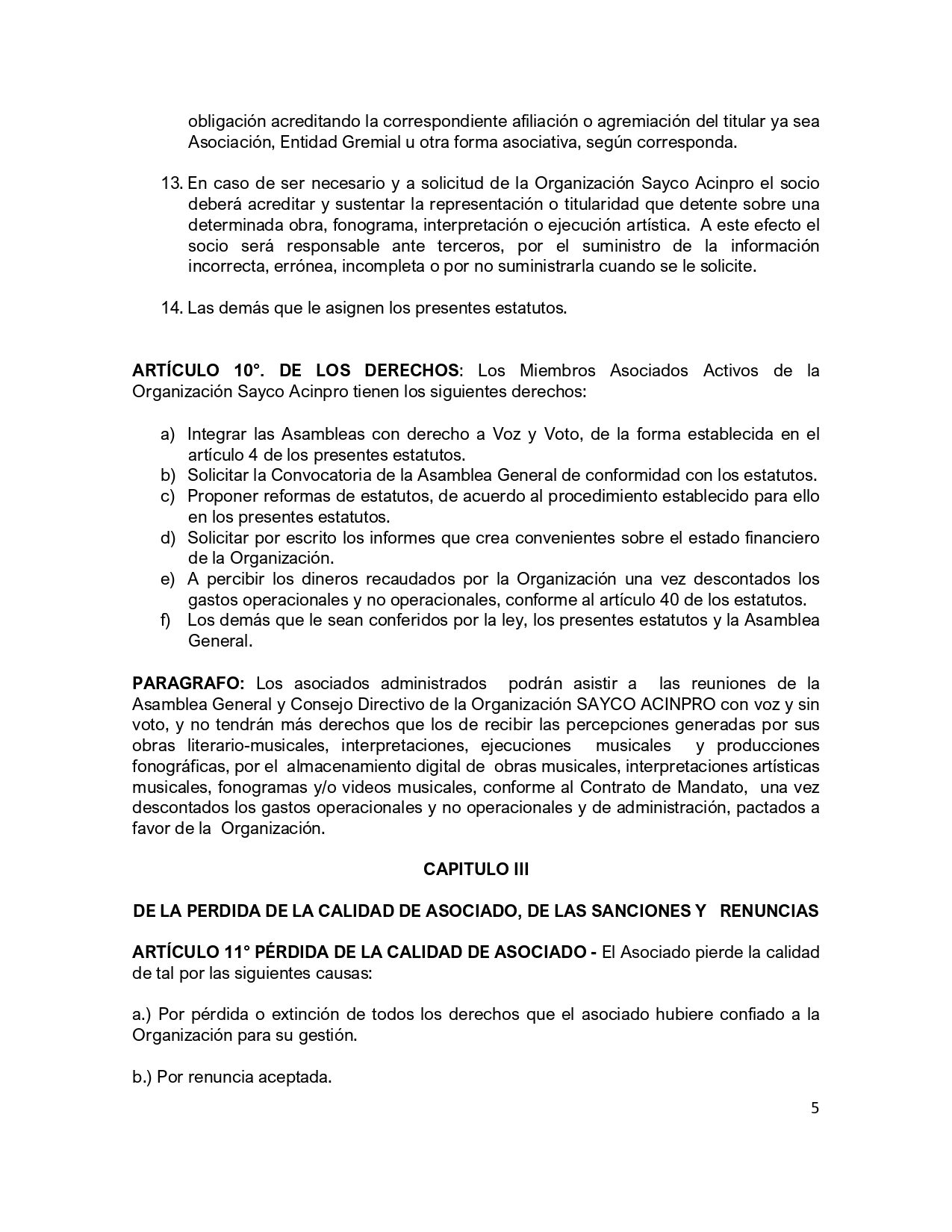 obligación acreditando la correspondiente afiliación o agremiación del titular ya sea Asociación, Entidad Gremial u otra forma asociativa, según corresponda.

13. En caso de ser necesario y a solicitud de la Organización Sayco Acinpro el socio deberá acreditar y sustentar la representación o titularidad que detente sobre una determinada obra, fonograma, interpretación o ejecución artística. A este efecto el socio será responsable ante terceros, por el suministro de la información incorrecta, errónea, incompleta o por no suministrarla cuando se le solicite.

14. Las demás que le asignen los presentes estatutos.

ARTÍCULO 10°. DE LOS DERECHOS: Los Miembros Asociados Activos de la Organización Sayco Acinpro tienen los siguientes derechos:

a) Integrar las Asambleas con derecho a Voz y Voto, de la forma establecida en el artículo 4 de los presentes estatutos.
b) Solicitar la Convocatoria de la Asamblea General de conformidad con los estatutos.
c) Proponer reformas de estatutos, de acuerdo al procedimiento establecido para ello en los presentes estatutos.
d) Solicitar por escrito los informes que crea convenientes sobre el estado financiero de la Organización.
e) A percibir los dineros recaudados por la Organización una vez descontados los gastos operacionales y no operacionales, conforme al artículo 40 de los estatutos.
f) Los demás que le sean conferidos por la ley, los presentes estatutos y la Asamblea General.

PARAGRAFO: Los asociados administrados podrán asistir a las reuniones de la Asamblea General y Consejo Directivo de la Organización SAYCO ACINPRO con voz y sin voto, y no tendrán más derechos que los de recibir las percepciones generadas por sus obras literario-musicales, interpretaciones, ejecuciones musicales y producciones fonográficas, por el almacenamiento digital de obras musicales, interpretaciones artísticas musicales, fonogramas y/o videos musicales, conforme al Contrato de Mandato, una vez descontados los gastos operacionales y no operacionales y de administración, pactados a favor de la Organización.

CAPITULO III

DE LA PERDIDA DE LA CALIDAD DE ASOCIADO, DE LAS SANCIONES Y RENUNCIAS

ARTÍCULO 11° PÉRDIDA DE LA CALIDAD DE ASOCIADO - El Asociado pierde la calidad de tal por las siguientes causas:

a.) Por pérdida o extinción de todos los derechos que el asociado hubiere confiado a la Organización para su gestión.

b.) Por renuncia aceptada.

5